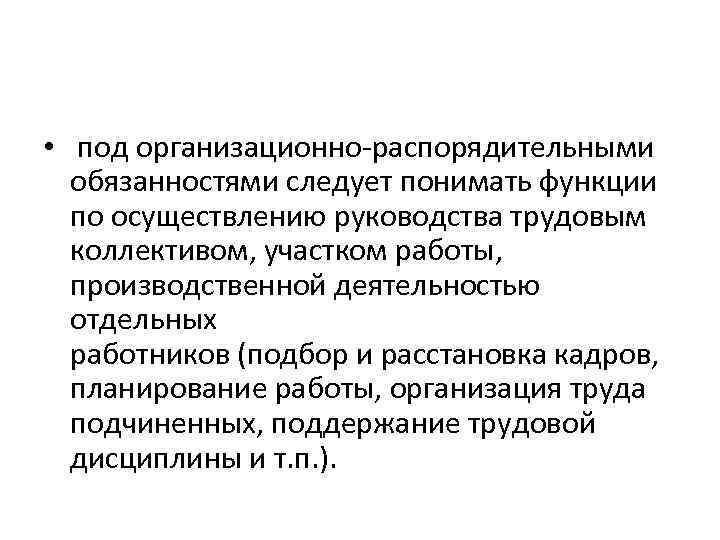 • под организационно-распорядительными обязанностями следует понимать функции по осуществлению руководства трудовым коллективом, участком работы, производственной деятельностью отдельных работников (подбор и расстановка кадров, планирование работы, организация труда подчиненных, поддержание трудовой дисциплины и т.п.).